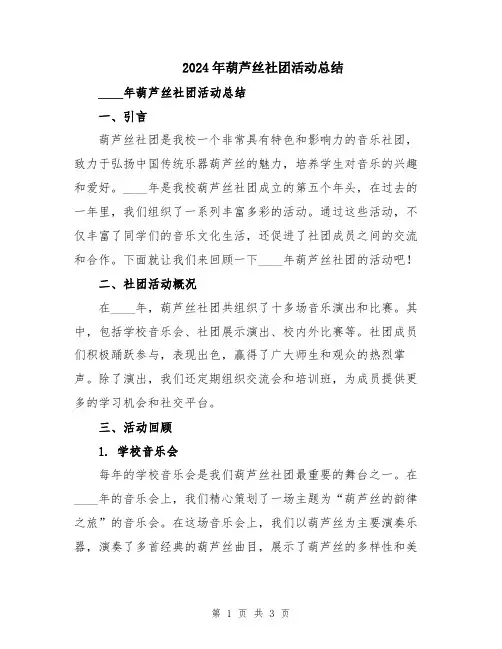 2024年葫芦丝社团活动总结

____年葫芦丝社团活动总结

一、引言

葫芦丝社团是我校一个非常具有特色和影响力的音乐社团，致力于弘扬中国传统乐器葫芦丝的魅力，培养学生对音乐的兴趣和爱好。____年是我校葫芦丝社团成立的第五个年头，在过去的一年里，我们组织了一系列丰富多彩的活动。通过这些活动，不仅丰富了同学们的音乐文化生活，还促进了社团成员之间的交流和合作。下面就让我们来回顾一下____年葫芦丝社团的活动吧！

二、社团活动概况

在____年，葫芦丝社团共组织了十多场音乐演出和比赛。其中，包括学校音乐会、社团展示演出、校内外比赛等。社团成员们积极踊跃参与，表现出色，赢得了广大师生和观众的热烈掌声。除了演出，我们还定期组织交流会和培训班，为成员提供更多的学习机会和社交平台。

三、活动回顾

1. 学校音乐会

每年的学校音乐会是我们葫芦丝社团最重要的舞台之一。在____年的音乐会上，我们精心策划了一场主题为“葫芦丝的韵律之旅”的音乐会。在这场音乐会上，我们以葫芦丝为主要演奏乐器，演奏了多首经典的葫芦丝曲目，展示了葫芦丝的多样性和美

第 1 页 共 3 页